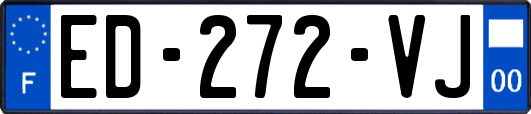 F
ED-272-VJ
00